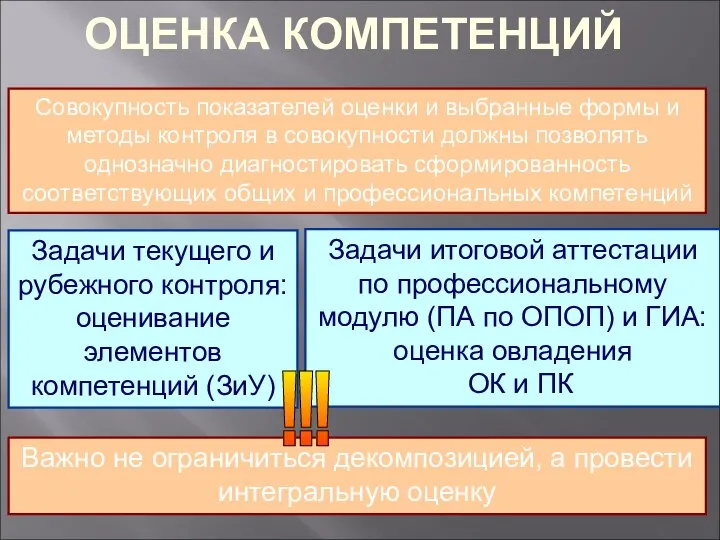 ОЦЕНКА КОМПЕТЕНЦИЙ

Совокупность показателей оценки и выбранные формы и методы контроля в совокупности должны позволять однозначно диагностировать сформированность соответствующих общих и профессиональных компетенций

Задачи текущего и рубежного контроля: оценивание элементов компетенций (ЗиУ)

Задачи итоговой аттестации по профессиональному модулю (ПА по ОПОП) и ГИА: оценка овладения ОК и ПК

!!!

Важно не ограничиться декомпозицией, а провести интегральную оценку